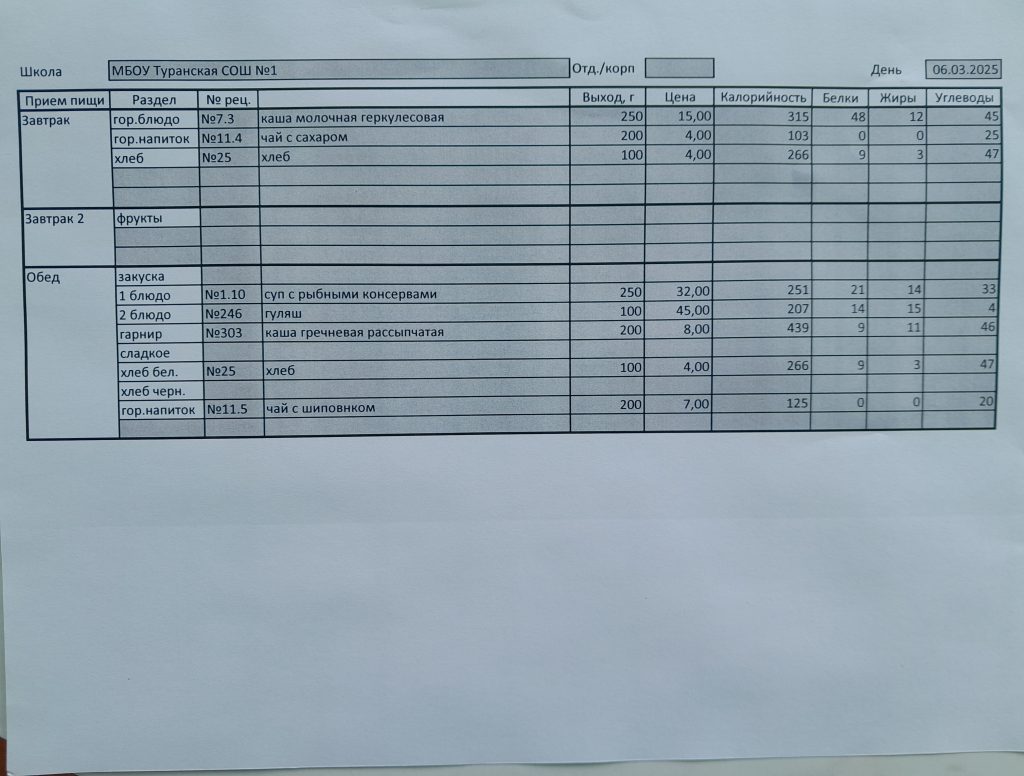 Школа МБОУ Туранская СОШ №1 Отд./корп День 06.03.2025

| Прием пищи | Раздел | № рец. | | Выход, г | Цена | Калорийность | Белки | Жиры | Углеводы |
|---|---|---|---|---|---|---|---|---|---|
| Завтрак | гор.блюдо | №7.3 | каша молочная геркулесовая | 250 | 15,00 | 315 | 48 | 12 | 45 |
| | гор.напиток | №11.4 | чай с сахаром | 200 | 4,00 | 103 | 0 | 0 | 25 |
| | хлеб | №25 | хлеб | 100 | 4,00 | 266 | 9 | 3 | 47 |
| | | | | | | | | | |
| | | | | | | | | | |
| Завтрак 2 | фрукты | | | | | | | | |
| | | | | | | | | | |
| | | | | | | | | | |
| Обед | закуска | | | | | | | | |
| | 1 блюдо | №1.10 | суп с рыбными консервами | 250 | 32,00 | 251 | 21 | 14 | 33 |
| | 2 блюдо | №246 | гуляш | 100 | 45,00 | 207 | 14 | 15 | 4 |
| | гарнир | №303 | каша гречневая рассыпчатая | 200 | 8,00 | 439 | 9 | 11 | 46 |
| | сладкое | | | | | | | | |
| | хлеб бел. | №25 | хлеб | 100 | 4,00 | 266 | 9 | 3 | 47 |
| | хлеб черн. | | | | | | | | |
| | гор.напиток | №11.5 | чай с шиповнком | 200 | 7,00 | 125 | 0 | 0 | 20 |
| | | | | | | | | | |